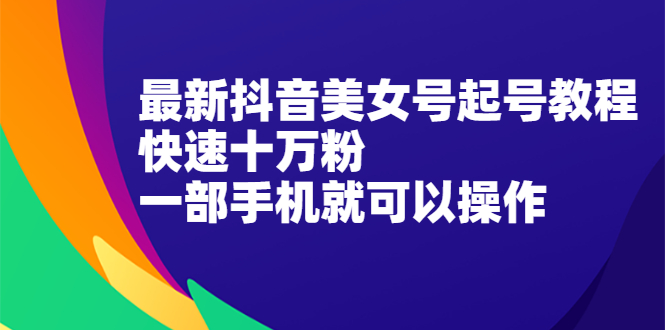 最新抖音美女号起号教程
快速十万粉
一部手机就可以操作